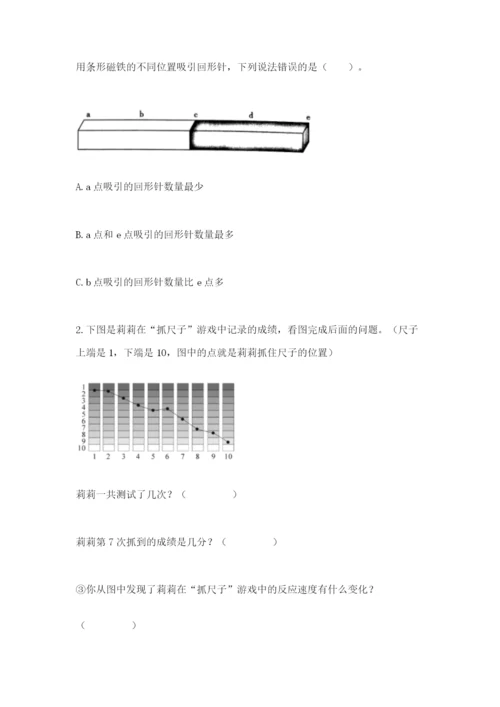 用条形磁铁的不同位置吸引回形针，下列说法错误的是（　　）。

a　b　c　d　e

A. a 点吸引的回形针数量最少

B. a 点和 e 点吸引的回形针数量最多

C. b 点吸引的回形针数量比 e 点多

2. 下图是莉莉在“抓尺子”游戏中记录的成绩，看图完成后面的问题。（尺子上端是 1，下端是 10，图中的点就是莉莉抓住尺子的位置）

1
2
3
4
5
6
7
8
9
10
1　2　3　4　5　6　7　8　9　10

莉莉一共测试了几次？（　　　　）

莉莉第 7 次抓到的成绩是几分？（　　　　）

③你从图中发现了莉莉在“抓尺子”游戏中的反应速度有什么变化？

（　　　　）